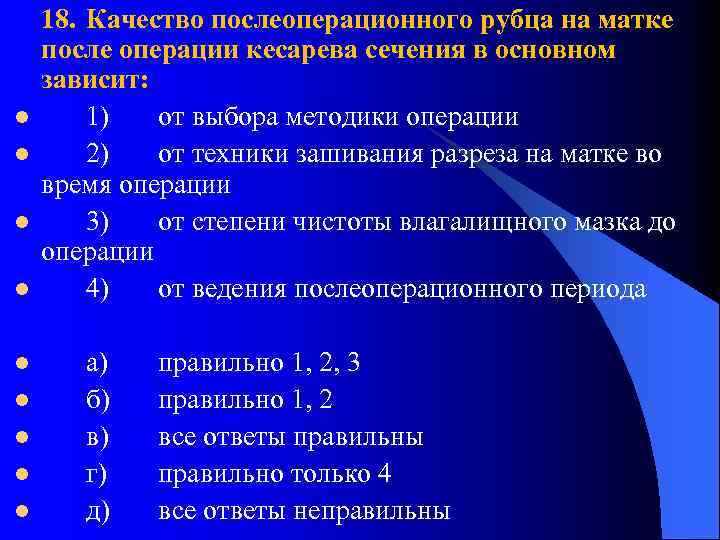 18. Качество послеоперационного рубца на матке после операции кесарева сечения в основном зависит:

- 1) от выбора методики операции
- 2) от техники зашивания разреза на матке во время операции
- 3) от степени чистоты влагалищного мазка до операции
- 4) от ведения послеоперационного периода

- а) правильно 1, 2, 3
- б) правильно 1, 2
- в) все ответы правильны
- г) правильно только 4
- д) все ответы неправильны